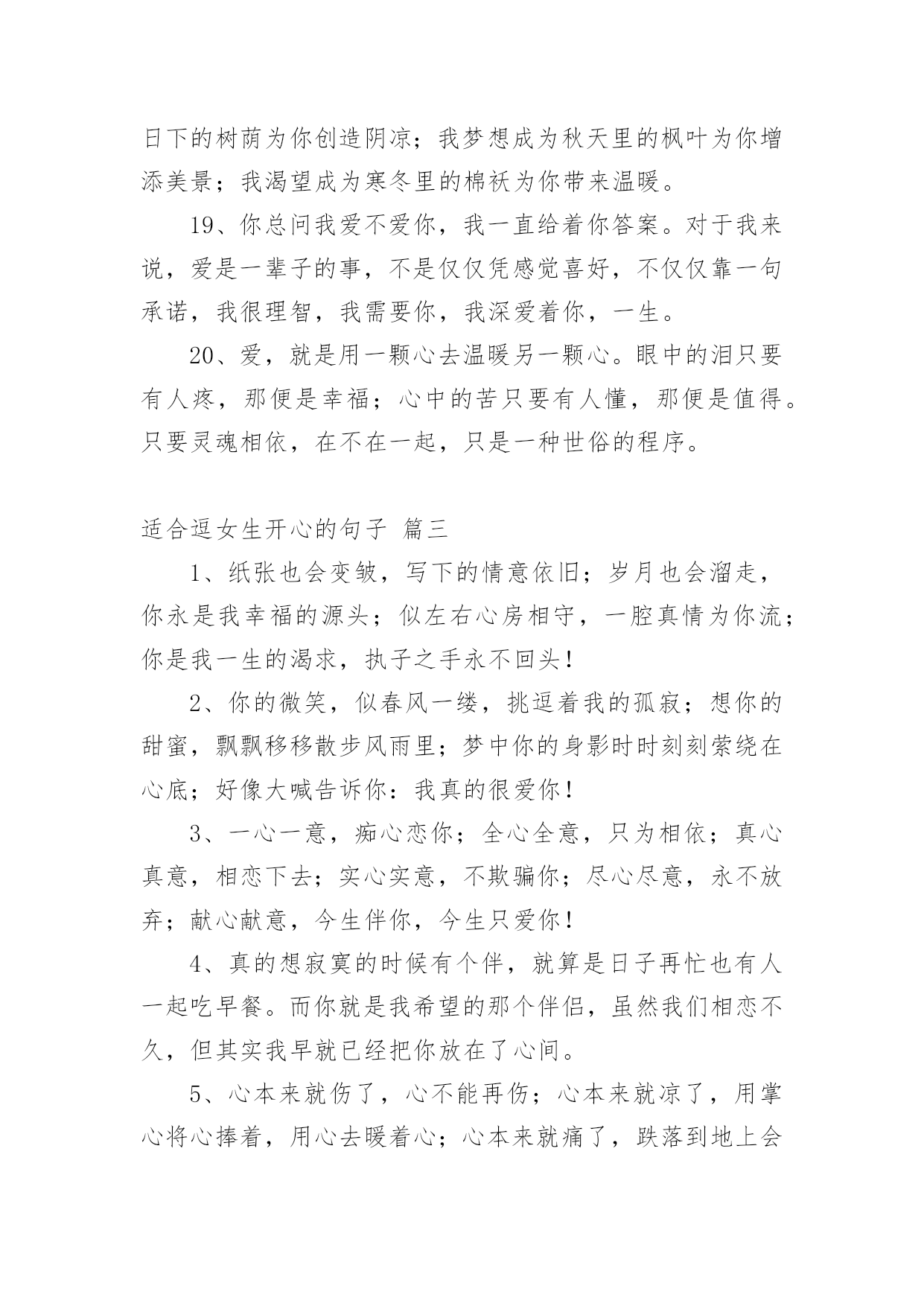 日下的树荫为你创造阴凉；我梦想成为秋天里的枫叶为你增添美景；我渴望成为寒冬里的棉袄为你带来温暖。

19、你总问我爱不爱你，我一直给着你答案。对于我来说，爱是一辈子的事，不是仅仅凭感觉喜好，不仅仅靠一句承诺，我很理智，我需要你，我深爱着你，一生。

20、爱，就是用一颗心去温暖另一颗心。眼中的泪只要有人疼，那便是幸福；心中的苦只要有人懂，那便是值得。只要灵魂相依，在不在一起，只是一种世俗的程序。

适合逗女生开心的句子 篇三

1、纸张也会变皱，写下的情意依旧；岁月也会溜走，你永是我幸福的源头；似左右心房相守，一腔真情为你流；你是我一生的渴求，执子之手永不回头！

2、你的微笑，似春风一缕，挑逗着我的孤寂；想你的甜蜜，飘飘移移散步风雨里；梦中你的身影时时刻刻萦绕在心底；好像大喊告诉你：我真的很爱你！

3、一心一意，痴心恋你；全心全意，只为相依；真心真意，相恋下去；实心实意，不欺骗你；尽心尽意，永不放弃；献心献意，今生伴你，今生只爱你！

4、真的想寂寞的时候有个伴，就算是日子再忙也有人一起吃早餐。而你就是我希望的那个伴侣，虽然我们相恋不久，但其实我早就已经把你放在了心间。

5、心本来就伤了，心不能再伤；心本来就凉了，用掌心将心捧着，用心去暖着心；心本来就痛了，跌落到地上会